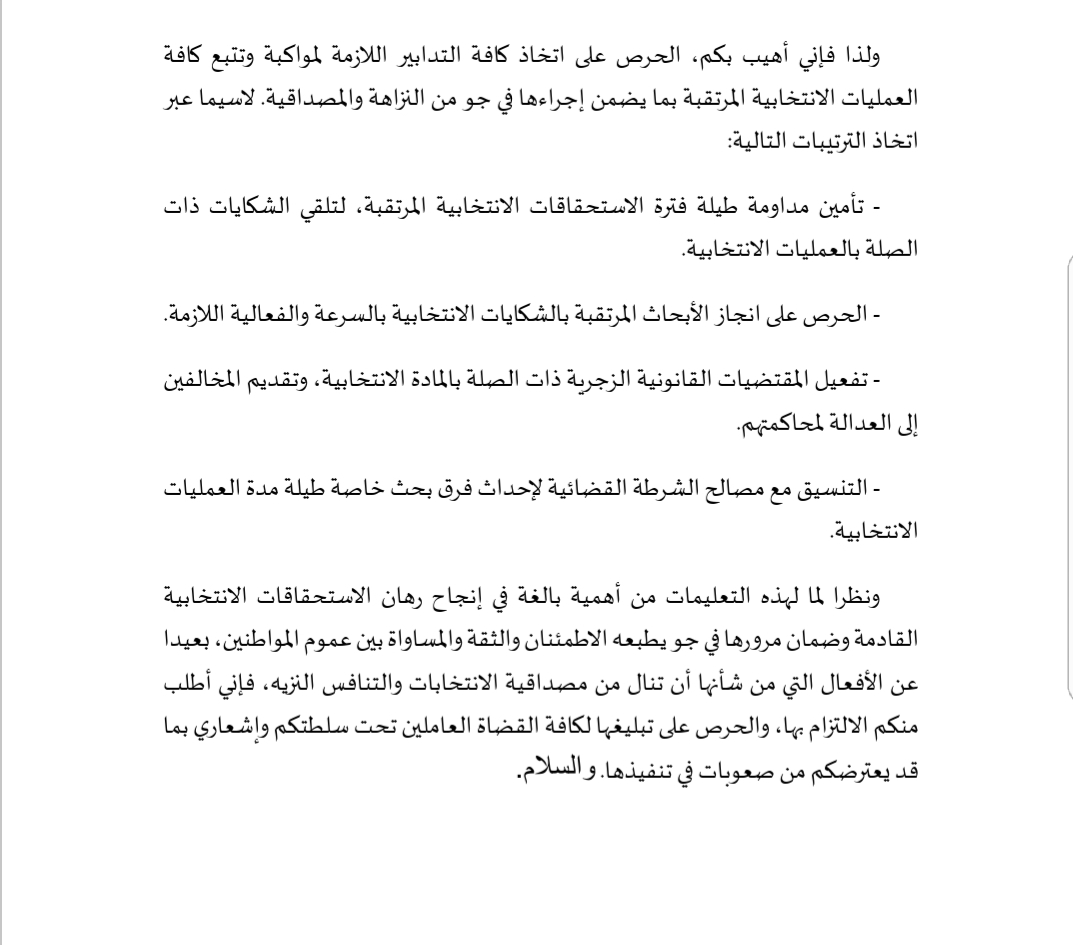 ولذا فإني أهيب بكم، الحرص على اتخاذ كافة التدابير اللازمة لمواكبة وتتبع كافة العمليات الانتخابية المرتقبة بما يضمن إجراءها في جو من النزاهة والمصداقية. لاسيما عبر اتخاذ الترتيبات التالية:

- تأمين مداومة طيلة فترة الاستحقاقات الانتخابية المرتقبة، لتلقي الشكايات ذات الصلة بالعمليات الانتخابية.

- الحرص على انجاز الأبحاث المرتقبة بالشكايات الانتخابية بالسرعة والفعالية اللازمة.

- تفعيل المقتضيات القانونية الزجرية ذات الصلة بالمادة الانتخابية، وتقديم المخالفين إلى العدالة لمحاكمتهم.

- التنسيق مع مصالح الشرطة القضائية لإحداث فرق بحث خاصة طيلة مدة العمليات الانتخابية.

ونظرا لما لهذه التعليمات من أهمية بالغة في إنجاح رهان الاستحقاقات الانتخابية القادمة وضمان مرورها في جو يطبعه الاطمئنان والثقة والمساواة بين عموم المواطنين، بعيدا عن الأفعال التي من شأنها أن تنال من مصداقية الانتخابات والتنافس النزيه، فإني أطلب منكم الالتزام بها، والحرص على تبليغها لكافة القضاة العاملين تحت سلطتكم وإشعاري بما قد يعترضكم من صعوبات في تنفيذها. والسلام.